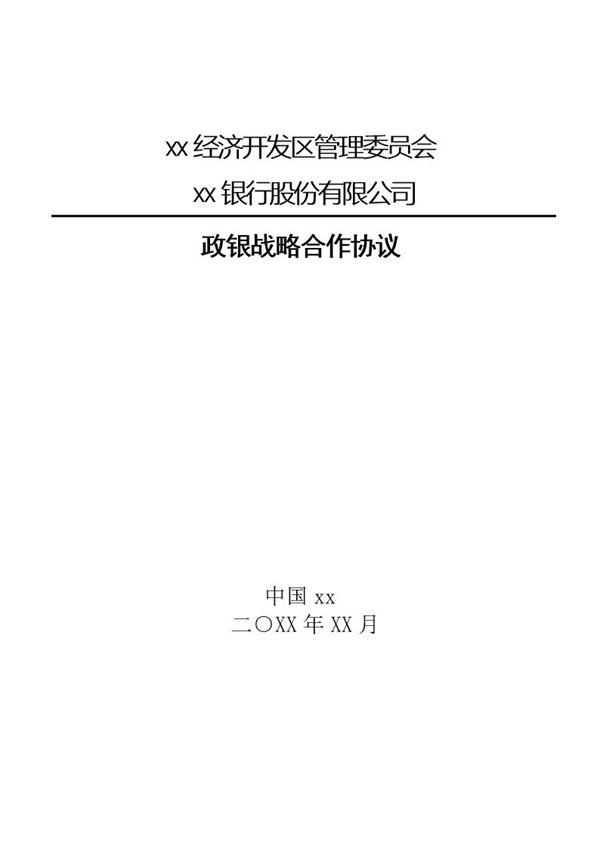 xx 经济开发区管理委员会

xx 银行股份有限公司

政银战略合作协议

中国 xx
二〇XX 年 XX 月